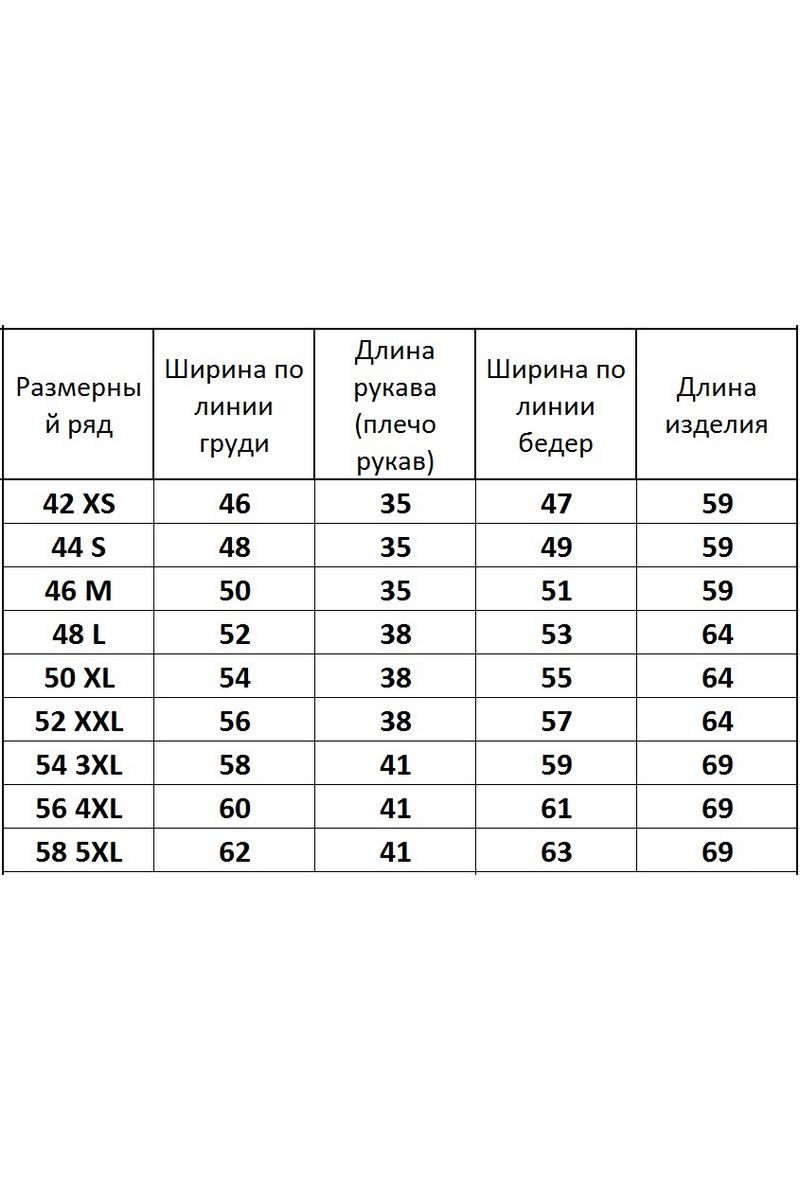 | Размерный ряд | Ширина по линии груди | Длина рукава (плечо рукав) | Ширина по линии бедер | Длина изделия |
|---|---|---|---|---|
| 42 XS | 46 | 35 | 47 | 59 |
| 44 S | 48 | 35 | 49 | 59 |
| 46 M | 50 | 35 | 51 | 59 |
| 48 L | 52 | 38 | 53 | 64 |
| 50 XL | 54 | 38 | 55 | 64 |
| 52 XXL | 56 | 38 | 57 | 64 |
| 54 3XL | 58 | 41 | 59 | 69 |
| 56 4XL | 60 | 41 | 61 | 69 |
| 58 5XL | 62 | 41 | 63 | 69 |